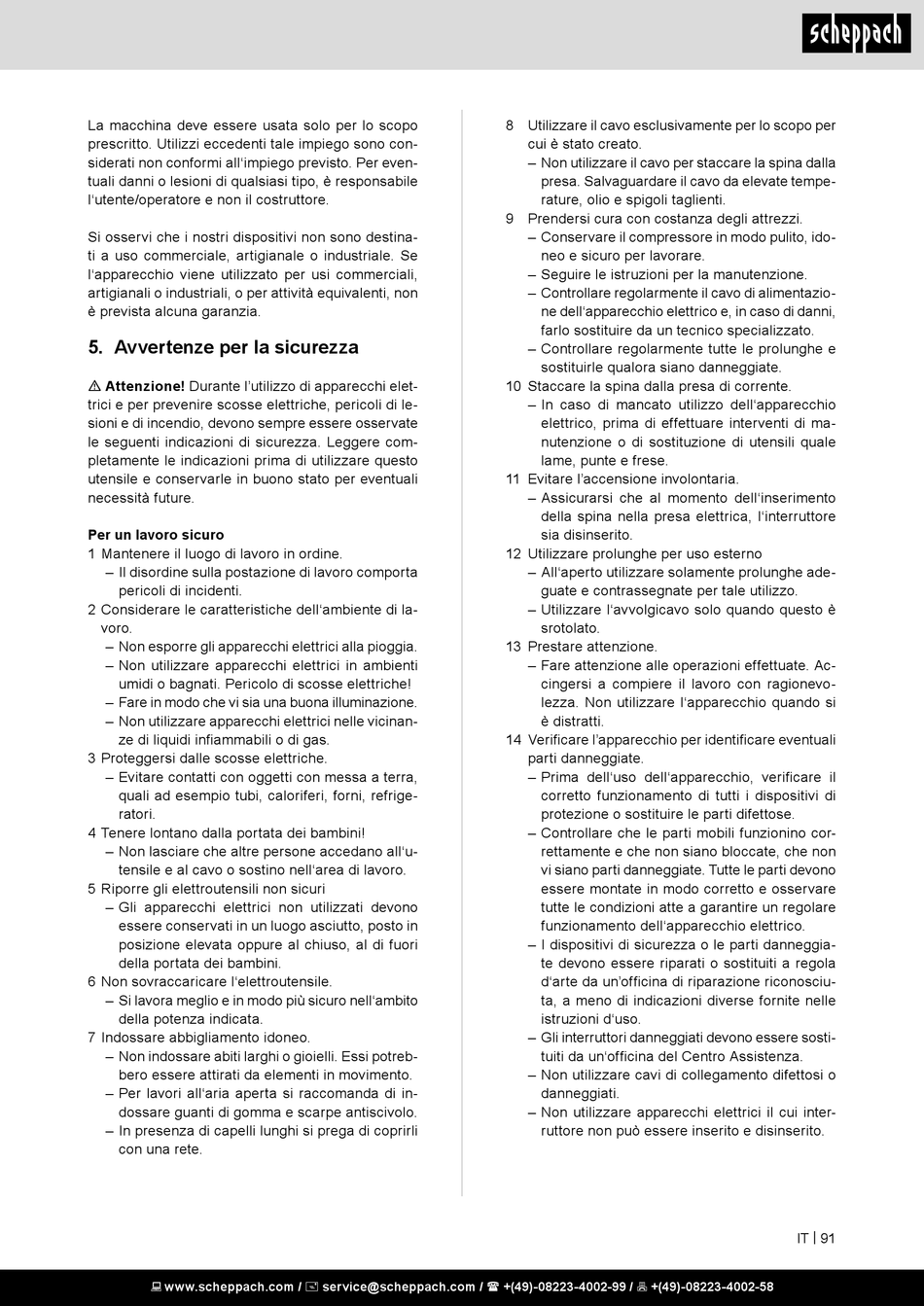 scheppach

La macchina deve essere usata solo per lo scopo prescritto. Utilizzi eccedenti tale impiego sono considerati non conformi all'impiego previsto. Per eventuali danni o lesioni di qualsiasi tipo, è responsabile l'utente/operatore e non il costruttore.

Si osservi che i nostri dispositivi non sono destinati a uso commerciale, artigianale o industriale. Se l'apparecchio viene utilizzato per usi commerciali, artigianali o industriali, o per attività equivalenti, non è prevista alcuna garanzia.

5. Avvertenze per la sicurezza

⚠ Attenzione! Durante l'utilizzo di apparecchi elettrici e per prevenire scosse elettriche, pericoli di lesioni e di incendio, devono sempre essere osservate le seguenti indicazioni di sicurezza. Leggere completamente le indicazioni prima di utilizzare questo utensile e conservarle in buono stato per eventuali necessità future.

Per un lavoro sicuro
1 Mantenere il luogo di lavoro in ordine.
– Il disordine sulla postazione di lavoro comporta pericoli di incidenti.
2 Considerare le caratteristiche dell'ambiente di lavoro.
– Non esporre gli apparecchi elettrici alla pioggia.
– Non utilizzare apparecchi elettrici in ambienti umidi o bagnati. Pericolo di scosse elettriche!
– Fare in modo che vi sia una buona illuminazione.
– Non utilizzare apparecchi elettrici nelle vicinanze di liquidi infiammabili o di gas.
3 Proteggersi dalle scosse elettriche.
– Evitare contatti con oggetti con messa a terra, quali ad esempio tubi, caloriferi, forni, refrigeratori.
4 Tenere lontano dalla portata dei bambini!
– Non lasciare che altre persone accedano all'utensile e al cavo o sostino nell'area di lavoro.
5 Riporre gli elettroutensili non sicuri
– Gli apparecchi elettrici non utilizzati devono essere conservati in un luogo asciutto, posto in posizione elevata oppure al chiuso, al di fuori della portata dei bambini.
6 Non sovraccaricare l'elettroutensile.
– Si lavora meglio e in modo più sicuro nell'ambito della potenza indicata.
7 Indossare abbigliamento idoneo.
– Non indossare abiti larghi o gioielli. Essi potrebbero essere attirati da elementi in movimento.
– Per lavori all'aria aperta si raccomanda di indossare guanti di gomma e scarpe antiscivolo.
– In presenza di capelli lunghi si prega di coprirli con una rete.

8 Utilizzare il cavo esclusivamente per lo scopo per cui è stato creato.
– Non utilizzare il cavo per staccare la spina dalla presa. Salvaguardare il cavo da elevate temperature, olio e spigoli taglienti.
9 Prendersi cura con costanza degli attrezzi.
– Conservare il compressore in modo pulito, idoneo e sicuro per lavorare.
– Seguire le istruzioni per la manutenzione.
– Controllare regolarmente il cavo di alimentazione dell'apparecchio elettrico e, in caso di danni, farlo sostituire da un tecnico specializzato.
– Controllare regolarmente tutte le prolunghe e sostituirle qualora siano danneggiate.
10 Staccare la spina dalla presa di corrente.
– In caso di mancato utilizzo dell'apparecchio elettrico, prima di effettuare interventi di manutenzione o di sostituzione di utensili quale lame, punte e frese.
11 Evitare l'accensione involontaria.
– Assicurarsi che al momento dell'inserimento della spina nella presa elettrica, l'interruttore sia disinserito.
12 Utilizzare prolunghe per uso esterno
– All'aperto utilizzare solamente prolunghe adeguate e contrassegnate per tale utilizzo.
– Utilizzare l'avvolgicavo solo quando questo è srotolato.
13 Prestare attenzione.
– Fare attenzione alle operazioni effettuate. Accingersi a compiere il lavoro con ragionevolezza. Non utilizzare l'apparecchio quando si è distratti.
14 Verificare l'apparecchio per identificare eventuali parti danneggiate.
– Prima dell'uso dell'apparecchio, verificare il corretto funzionamento di tutti i dispositivi di protezione o sostituire le parti difettose.
– Controllare che le parti mobili funzionino correttamente e che non siano bloccate, che non vi siano parti danneggiate. Tutte le parti devono essere montate in modo corretto e osservare tutte le condizioni atte a garantire un regolare funzionamento dell'apparecchio elettrico.
– I dispositivi di sicurezza o le parti danneggiate devono essere riparati o sostituiti a regola d'arte da un'officina di riparazione riconosciuta, a meno di indicazioni diverse fornite nelle istruzioni d'uso.
– Gli interruttori danneggiati devono essere sostituiti da un'officina del Centro Assistenza.
– Non utilizzare cavi di collegamento difettosi o danneggiati.
– Non utilizzare apparecchi elettrici il cui interruttore non può essere inserito e disinserito.

IT | 91

www.scheppach.com / service@scheppach.com / +(49)-08223-4002-99 / +(49)-08223-4002-58